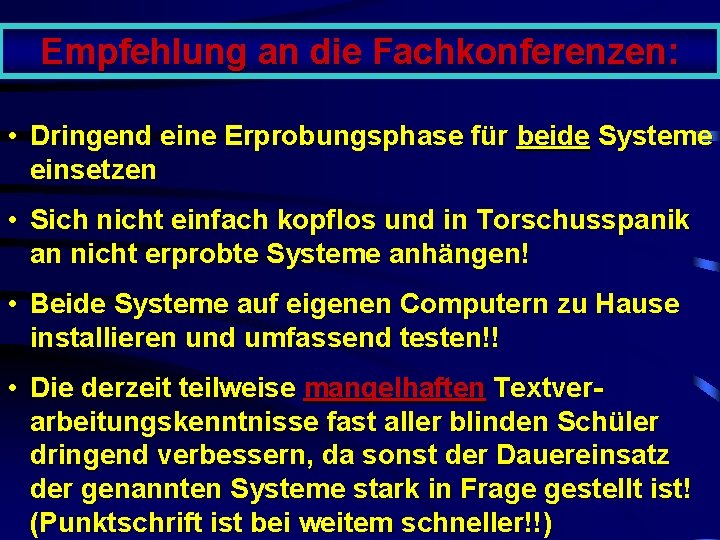 Empfehlung an die Fachkonferenzen:

• Dringend eine Erprobungsphase für beide Systeme einsetzen

• Sich nicht einfach kopflos und in Torschusspanik an nicht erprobte Systeme anhängen!

• Beide Systeme auf eigenen Computern zu Hause installieren und umfassend testen!!

• Die derzeit teilweise mangelhaften Textverarbeitungskenntnisse fast aller blinden Schüler dringend verbessern, da sonst der Dauereinsatz der genannten Systeme stark in Frage gestellt ist! (Punktschrift ist bei weitem schneller!!)